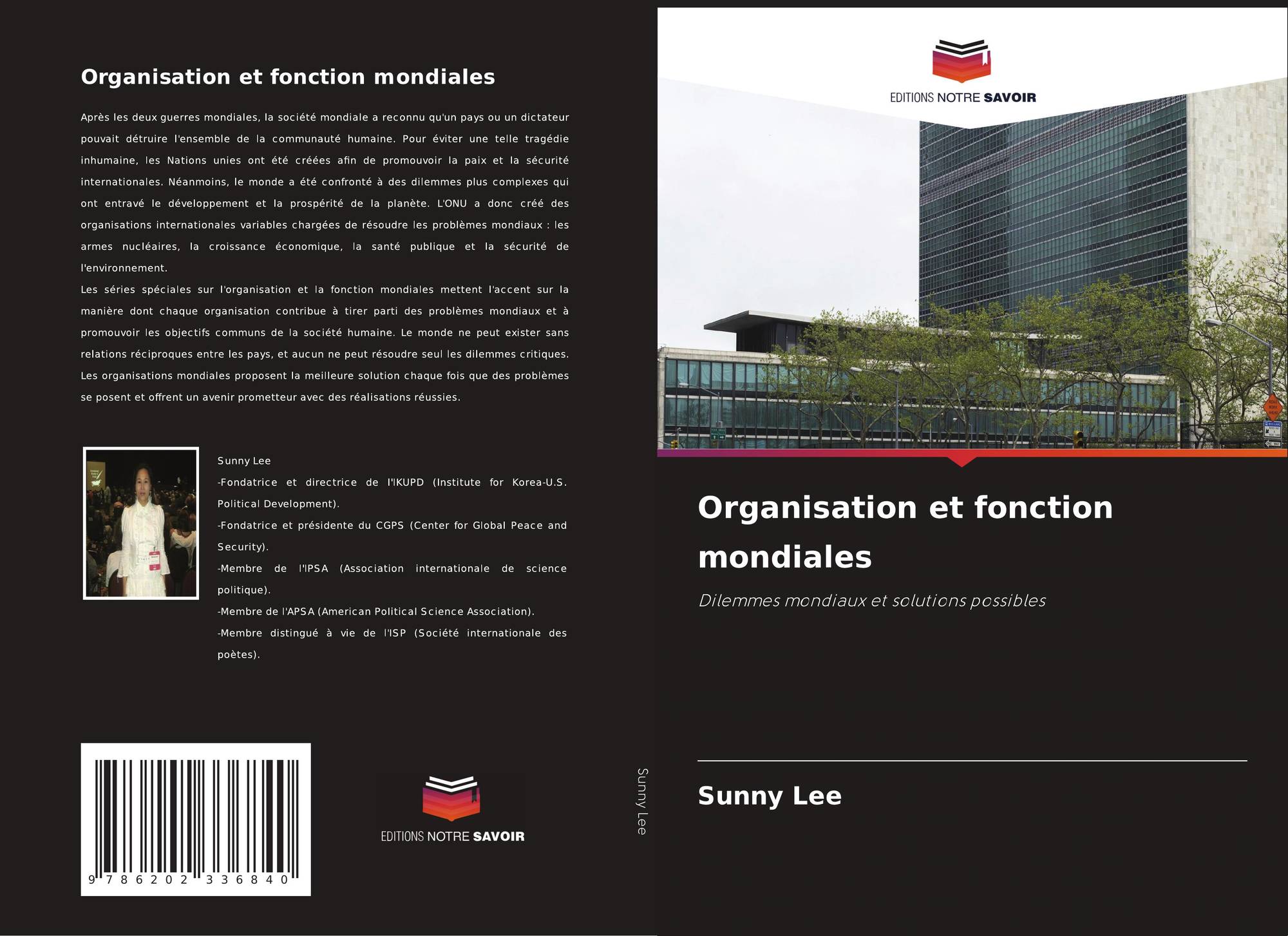 Organisation et fonction mondiales

Après les deux guerres mondiales, la société mondiale a reconnu qu'un pays ou un dictateur pouvait détruire l'ensemble de la communauté humaine. Pour éviter une telle tragédie inhumaine, les Nations unies ont été créées afin de promouvoir la paix et la sécurité internationales. Néanmoins, le monde a été confronté à des dilemmes plus complexes qui ont entravé le développement et la prospérité de la planète. L'ONU a donc créé des organisations internationales variables chargées de résoudre les problèmes mondiaux : les armes nucléaires, la croissance économique, la santé publique et la sécurité de l'environnement.

Les séries spéciales sur l'organisation et la fonction mondiales mettent l'accent sur la manière dont chaque organisation contribue à tirer parti des problèmes mondiaux et à promouvoir les objectifs communs de la société humaine. Le monde ne peut exister sans relations réciproques entre les pays, et aucun ne peut résoudre seul les dilemmes critiques. Les organisations mondiales proposent la meilleure solution chaque fois que des problèmes se posent et offrent un avenir prometteur avec des réalisations réussies.

Sunny Lee

-Fondatrice et directrice de l'IKUPD (Institute for Korea-U.S. Political Development).

-Fondatrice et présidente du CGPS (Center for Global Peace and Security).

-Membre de l'IPSA (Association internationale de science politique).

-Membre de l'APSA (American Political Science Association).

-Membre distingué à vie de l'ISP (Société internationale des poètes).

9 786202 336840

EDITIONS NOTRE SAVOIR

Sunny Lee

EDITIONS NOTRE SAVOIR

Organisation et fonction mondiales

Dilemmes mondiaux et solutions possibles

Sunny Lee